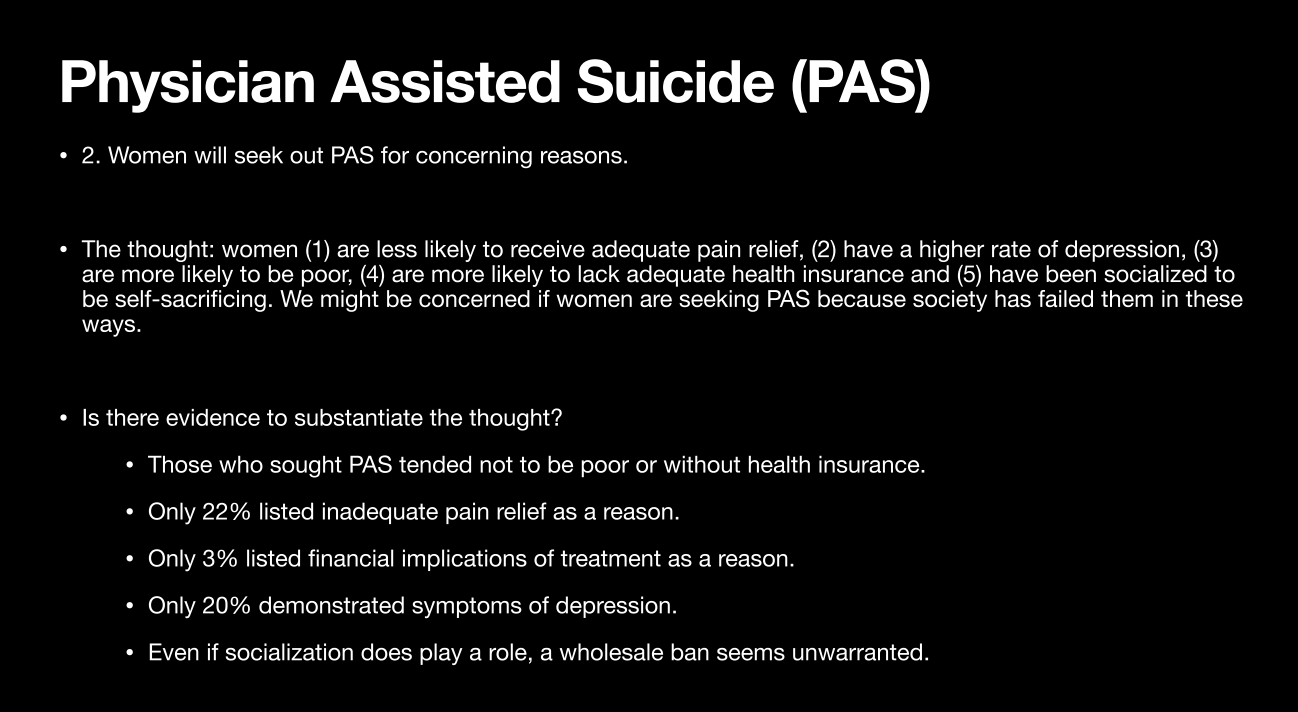 Physician Assisted Suicide (PAS)

• 2. Women will seek out PAS for concerning reasons.

• The thought: women (1) are less likely to receive adequate pain relief, (2) have a higher rate of depression, (3) are more likely to be poor, (4) are more likely to lack adequate health insurance and (5) have been socialized to be self-sacrificing. We might be concerned if women are seeking PAS because society has failed them in these ways.

• Is there evidence to substantiate the thought?

• Those who sought PAS tended not to be poor or without health insurance.

• Only 22% listed inadequate pain relief as a reason.

• Only 3% listed financial implications of treatment as a reason.

• Only 20% demonstrated symptoms of depression.

• Even if socialization does play a role, a wholesale ban seems unwarranted.